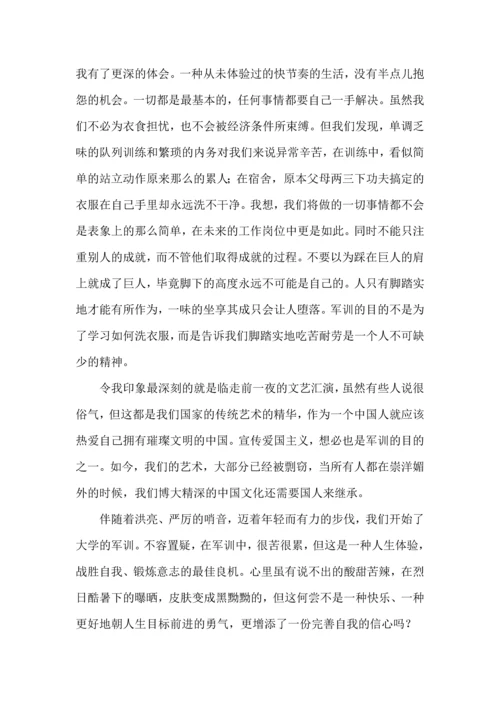 我有了更深的体会。一种从未体验过的快节奏的生活，没有半点儿抱怨的机会。一切都是最基本的，任何事情都要自己一手解决。虽然我们不必为衣食担忧，也不会被经济条件所束缚。但我们发现，单调乏味的队列训练和繁琐的内务对我们来说异常辛苦，在训练中，看似简单的站立动作原来那么的累人；在宿舍，原本父母两三下功夫搞定的衣服在自己手里却永远洗不干净。我想，我们将做的一切事情都不会是表象上的那么简单，在未来的工作岗位中更是如此。同时不能只注重别人的成就，而不管他们取得成就的过程。不要以为踩在巨人的肩上就成了巨人，毕竟脚下的高度永远不可能是自己的。人只有脚踏实地才能有所作为，一味的坐享其成只会让人堕落。军训的目的不是为了学习如何洗衣服，而是告诉我们脚踏实地吃苦耐劳是一个人不可缺少的精神。

令我印象最深刻的就是临走前一夜的文艺汇演，虽然有些人说很俗气，但这都是我们国家的传统艺术的精华，作为一个中国人就应该热爱自己拥有璀璨文明的中国。宣传爱国主义，想必也是军训的目的之一。如今，我们的艺术，大部分已经被剽窃，当所有人都在崇洋媚外的时候，我们博大精深的中国文化还需要国人来继承。

伴随着洪亮、严厉的哨音，迈着年轻而有力的步伐，我们开始了大学的军训。不容置疑，在军训中，很苦很累，但这是一种人生体验，战胜自我、锻炼意志的最佳良机。心里虽有说不出的酸甜苦辣，在烈日酷暑下的曝晒，皮肤变成黑黝黝的，但这何尝不是一种快乐、一种更好地朝人生目标前进的勇气，更增添了一份完善自我的信心吗？